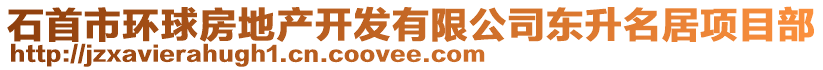 石首市环球房地产开发有限公司东升名居项目部
http://jzxavierahugh1.cn.coovee.com